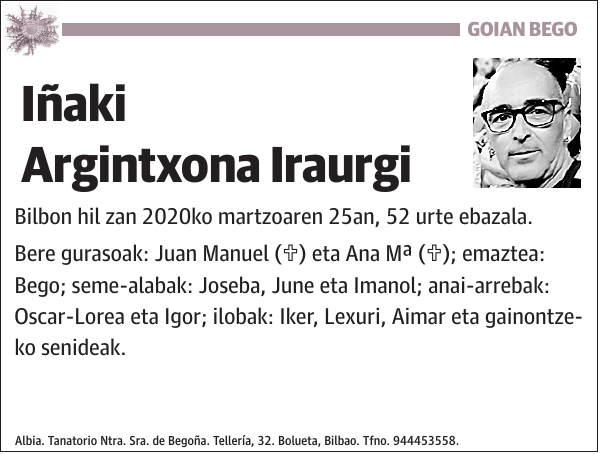 GOIAN BEGO

Iñaki Argintxona Iraurgi

Bilbon hil zan 2020ko martzoaren 25an, 52 urte ebazala.

Bere gurasoak: Juan Manuel (✞) eta Ana Mª (✞); emaztea: Bego; seme-alabak: Joseba, June eta Imanol; anai-arrebak: Oscar-Lorea eta Igor; ilobak: Iker, Lexuri, Aimar eta gainontzeko senideak.

Albia. Tanatorio Ntra. Sra. de Begoña. Tellería, 32. Bolueta, Bilbao. Tfno. 944453558.